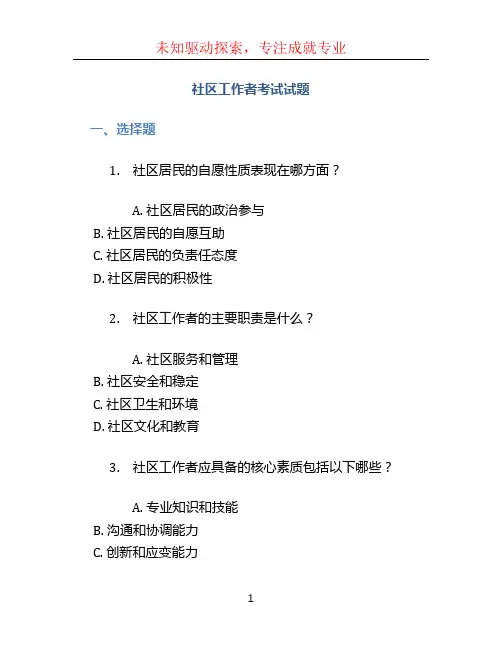 未知驱动探索，专注成就专业

社区工作者考试试题

一、选择题

1. 社区居民的自愿性质表现在哪方面？

A. 社区居民的政治参与
B. 社区居民的自愿互助
C. 社区居民的负责任态度
D. 社区居民的积极性

2. 社区工作者的主要职责是什么？

A. 社区服务和管理
B. 社区安全和稳定
C. 社区卫生和环境
D. 社区文化和教育

3. 社区工作者应具备的核心素质包括以下哪些？

A. 专业知识和技能
B. 沟通和协调能力
C. 创新和应变能力

1